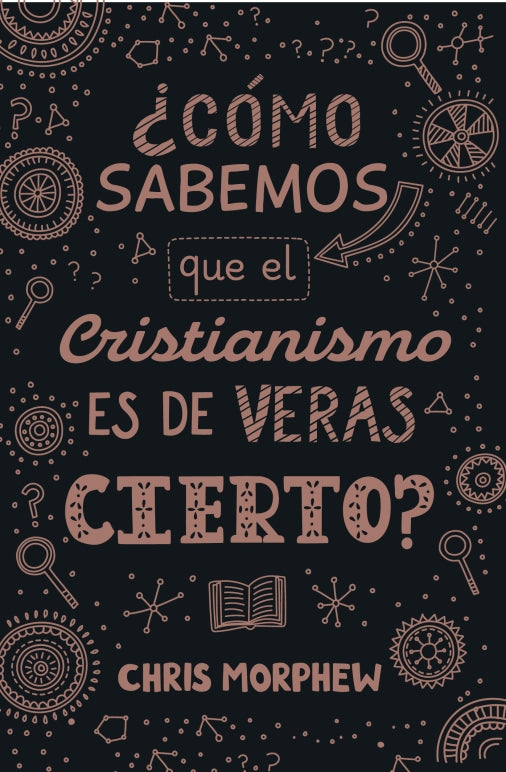 ¿CÓMO SABEMOS que el Cristianismo ES DE VERAS CIERTO?

CHRIS MORPHEW